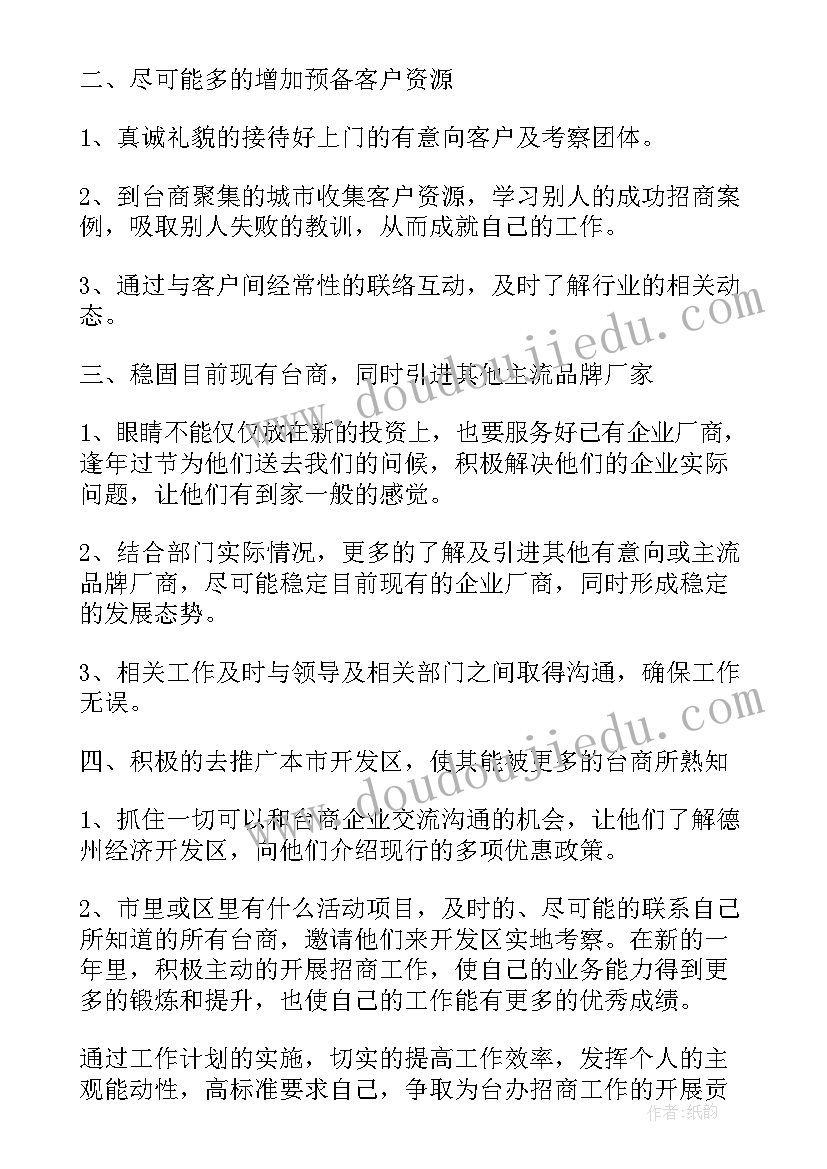 二、尽可能多的增加预备客户资源

1、真诚礼貌的接待好上门的有意向客户及考察团体。

2、到台商聚集的城市收集客户资源，学习别人的成功招商案例，吸取别人失败的教训，从而成就自己的工作。

3、通过与客户间经常性的联络互动，及时了解行业的相关动态。

三、稳固目前现有台商，同时引进其他主流品牌厂家

1、眼睛不能仅仅放在新的投资上，也要服务好已有企业厂商，逢年过节为他们送去我们的问候，积极解决他们的企业实际问题，让他们有到家一般的感觉。

2、结合部门实际情况，更多的了解及引进其他有意向或主流品牌厂商，尽可能稳定目前现有的企业厂商，同时形成稳定的发展态势。

3、相关工作及时与领导及相关部门之间取得沟通，确保工作无误。

四、积极的去推广本市开发区，使其能被更多的台商所熟知

1、抓住一切可以和台商企业交流沟通的机会，让他们了解德州经济开发区，向他们介绍现行的多项优惠政策。

2、市里或区里有什么活动项目，及时的、尽可能的联系自己所知道的所有台商，邀请他们来开发区实地考察。在新的一年里，积极主动的开展招商工作，使自己的业务能力得到更多的锻炼和提升，也使自己的工作能有更多的优秀成绩。

通过工作计划的实施，切实的提高工作效率，发挥个人的主观能动性，高标准要求自己，争取为台办招商工作的开展贡

www.doudoujiedu.com

www.doudoujiedu.com

作者：纸韵